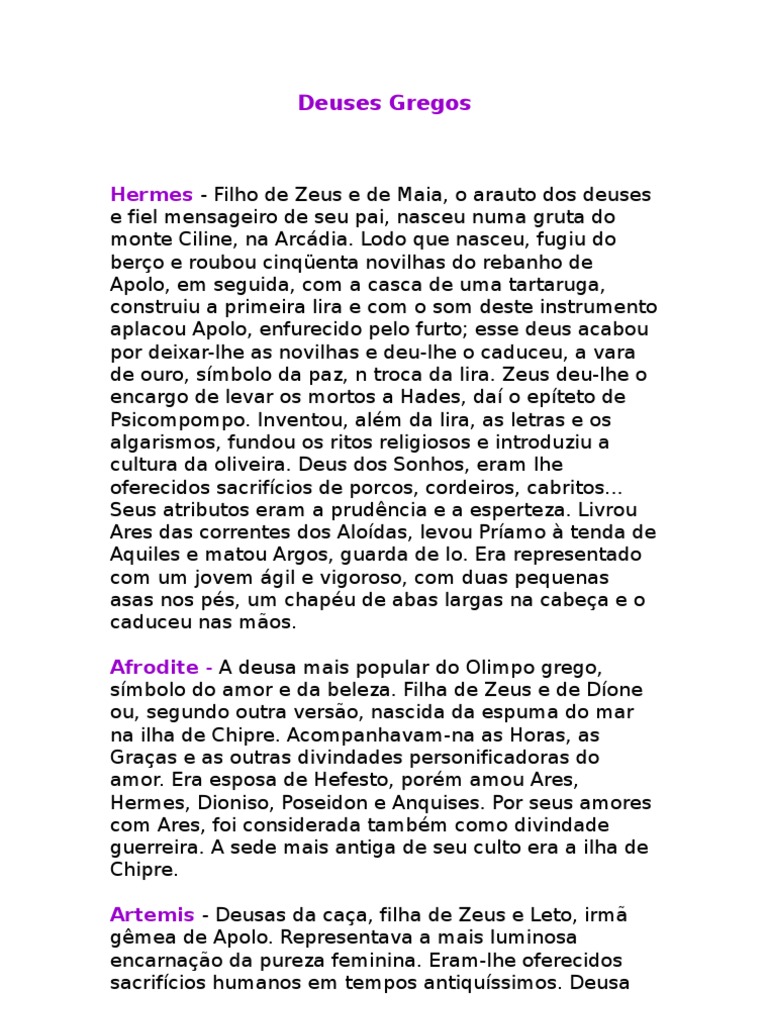 Deuses Gregos

Hermes - Filho de Zeus e de Maia, o arauto dos deuses e fiel mensageiro de seu pai, nasceu numa gruta do monte Ciline, na Arcádia. Lodo que nasceu, fugiu do berço e roubou cinqüenta novilhas do rebanho de Apolo, em seguida, com a casca de uma tartaruga, construiu a primeira lira e com o som deste instrumento aplacou Apolo, enfurecido pelo furto; esse deus acabou por deixar-lhe as novilhas e deu-lhe o caduceu, a vara de ouro, símbolo da paz, n troca da lira. Zeus deu-lhe o encargo de levar os mortos a Hades, daí o epíteto de Psicompompo. Inventou, além da lira, as letras e os algarismos, fundou os ritos religiosos e introduziu a cultura da oliveira. Deus dos Sonhos, eram lhe oferecidos sacrifícios de porcos, cordeiros, cabritos... Seus atributos eram a prudência e a esperteza. Livrou Ares das correntes dos Aloídas, levou Príamo à tenda de Aquiles e matou Argos, guarda de Io. Era representado com um jovem ágil e vigoroso, com duas pequenas asas nos pés, um chapéu de abas largas na cabeça e o caduceu nas mãos.

Afrodite - A deusa mais popular do Olimpo grego, símbolo do amor e da beleza. Filha de Zeus e de Díone ou, segundo outra versão, nascida da espuma do mar na ilha de Chipre. Acompanhavam-na as Horas, as Graças e as outras divindades personificadoras do amor. Era esposa de Hefesto, porém amou Ares, Hermes, Dioniso, Poseidon e Anquises. Por seus amores com Ares, foi considerada também como divindade guerreira. A sede mais antiga de seu culto era a ilha de Chipre.

Artemis - Deusas da caça, filha de Zeus e Leto, irmã gêmea de Apolo. Representava a mais luminosa encarnação da pureza feminina. Eram-lhe oferecidos sacrifícios humanos em tempos antiquíssimos. Deusa